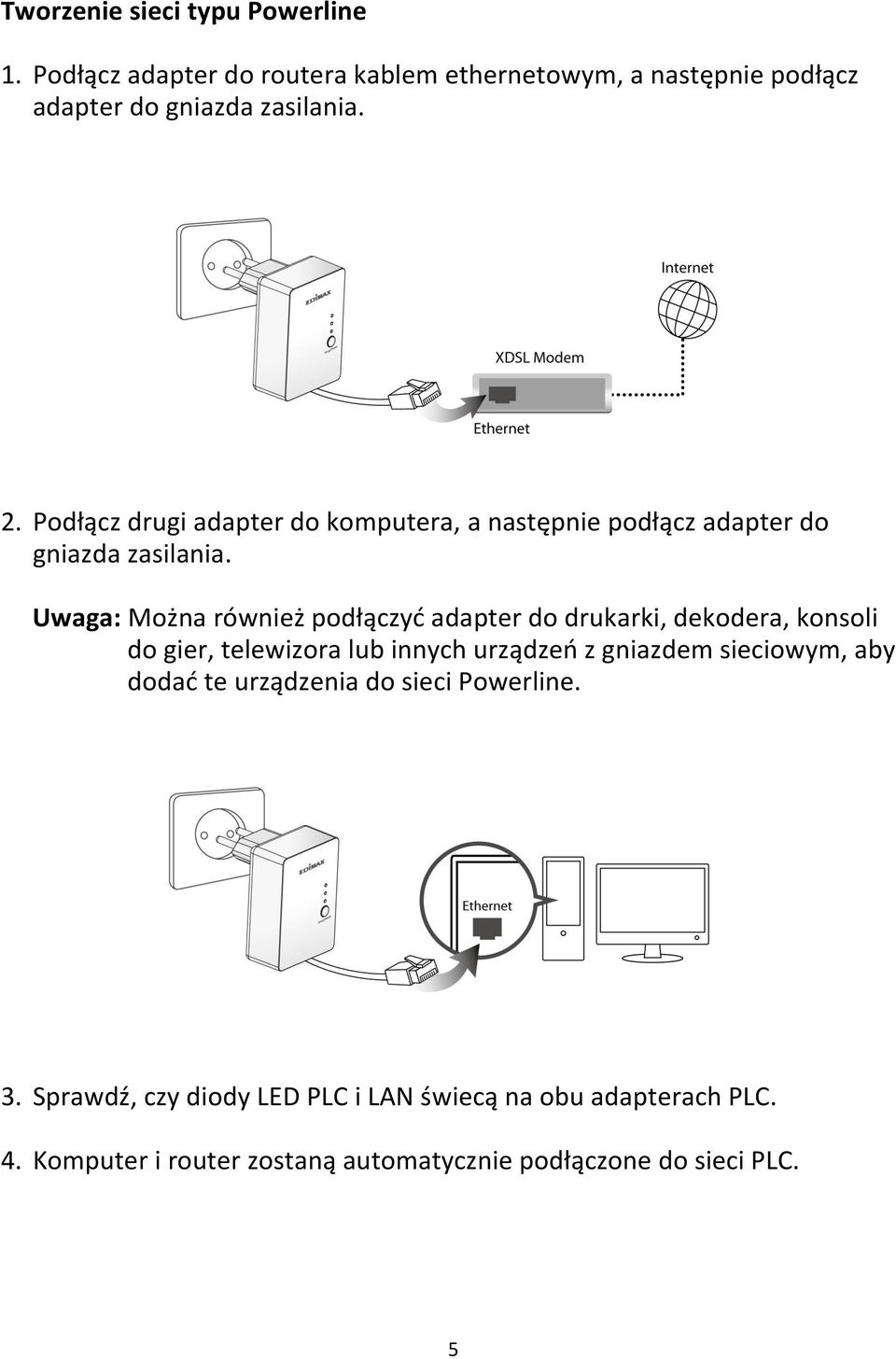 Tworzenie sieci typu Powerline

1. Podłącz adapter do routera kablem ethernetowym, a następnie podłącz adapter do gniazda zasilania.

EDIMAX

Internet

XDSL Modem

Ethernet

2. Podłącz drugi adapter do komputera, a następnie podłącz adapter do gniazda zasilania.

Uwaga: Można również podłączyć adapter do drukarki, dekodera, konsoli do gier, telewizora lub innych urządzeń z gniazdem sieciowym, aby dodać te urządzenia do sieci Powerline.

EDIMAX

Ethernet

3. Sprawdź, czy diody LED PLC i LAN świecą na obu adapterach PLC.

4. Komputer i router zostaną automatycznie podłączone do sieci PLC.

5